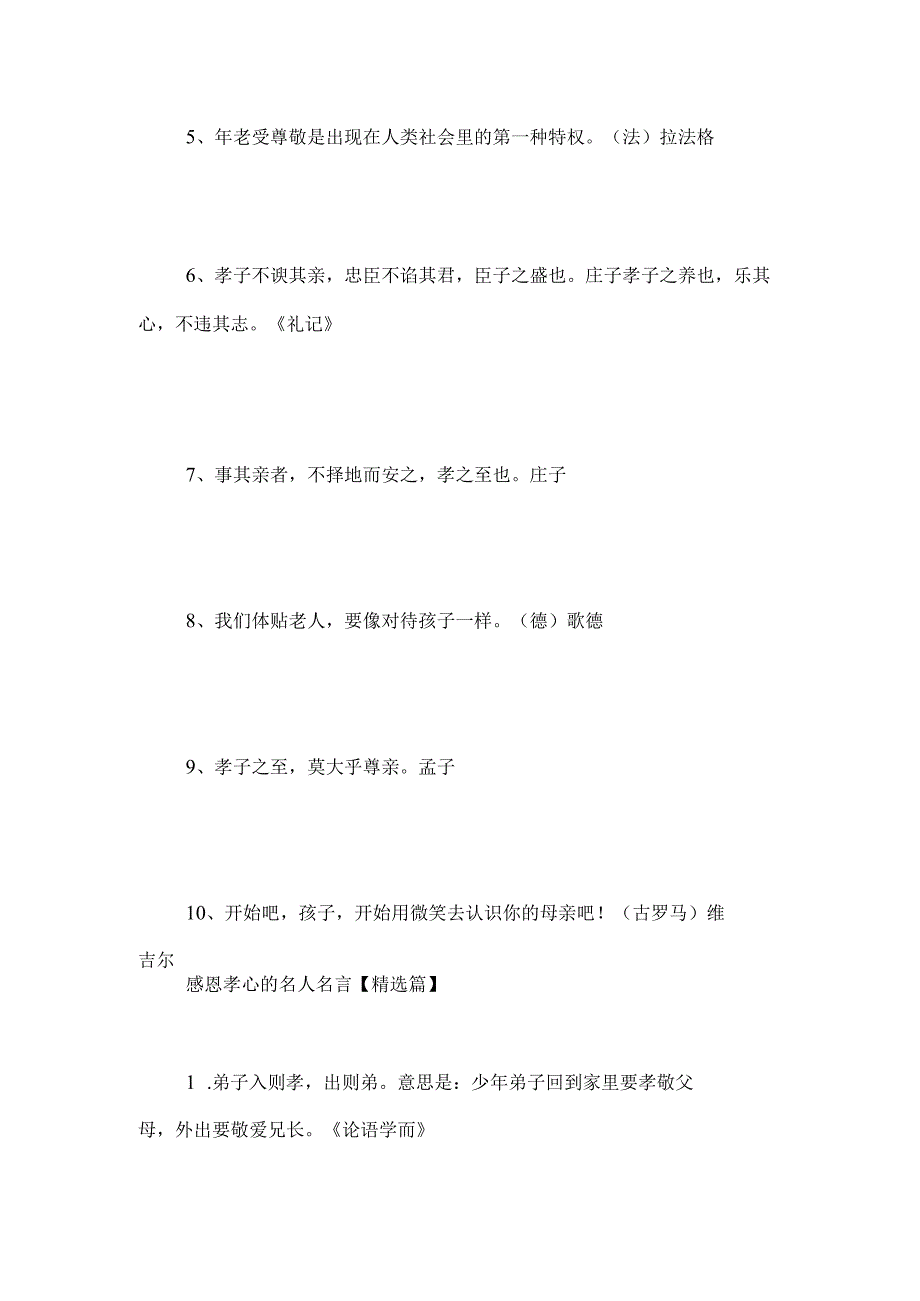 5、年老受尊敬是出现在人类社会里的第一种特权。（法）拉法格

6、孝子不谀其亲，忠臣不谄其君，臣子之盛也。庄子孝子之养也，乐其心，不违其志。《礼记》

7、事其亲者，不择地而安之，孝之至也。庄子

8、我们体贴老人，要像对待孩子一样。（德）歌德

9、孝子之至，莫大乎尊亲。孟子

10、开始吧，孩子，开始用微笑去认识你的母亲吧！（古罗马）维吉尔

感恩孝心的名人名言【精选篇】

1 .弟子入则孝，出则弟。意思是：少年弟子回到家里要孝敬父母，外出要敬爱兄长。《论语学而》